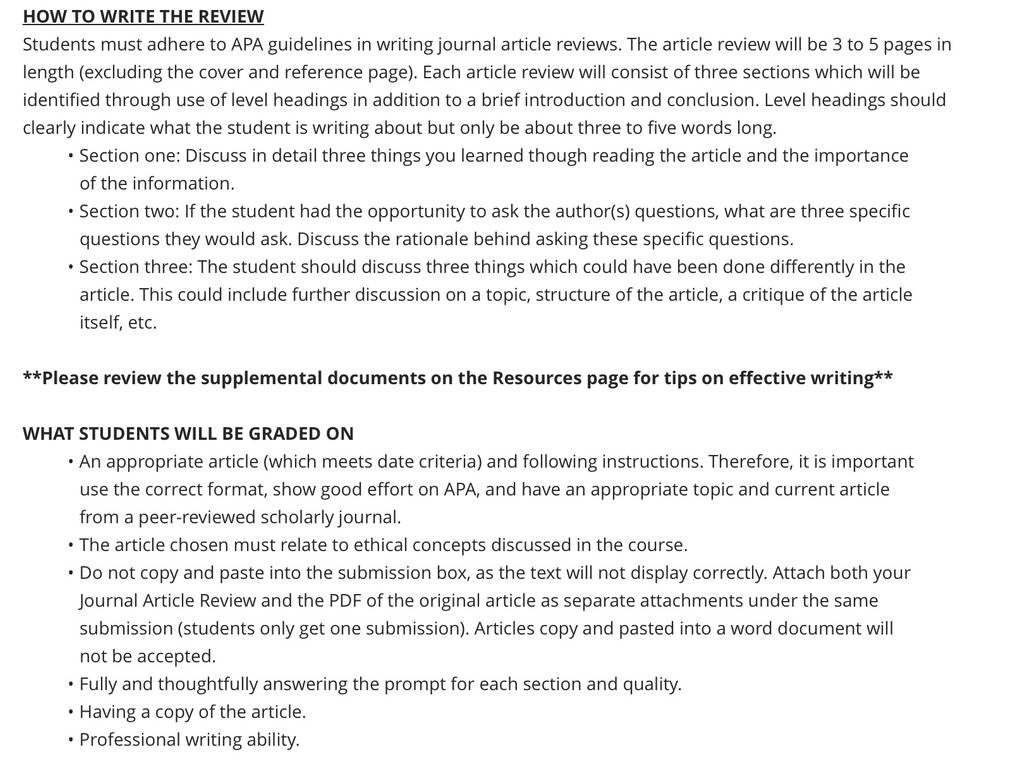 HOW TO WRITE THE REVIEW

Students must adhere to APA guidelines in writing journal article reviews. The article review will be 3 to 5 pages in length (excluding the cover and reference page). Each article review will consist of three sections which will be identified through use of level headings in addition to a brief introduction and conclusion. Level headings should clearly indicate what the student is writing about but only be about three to five words long.

• Section one: Discuss in detail three things you learned though reading the article and the importance of the information.
• Section two: If the student had the opportunity to ask the author(s) questions, what are three specific questions they would ask. Discuss the rationale behind asking these specific questions.
• Section three: The student should discuss three things which could have been done differently in the article. This could include further discussion on a topic, structure of the article, a critique of the article itself, etc.

**Please review the supplemental documents on the Resources page for tips on effective writing**

WHAT STUDENTS WILL BE GRADED ON

• An appropriate article (which meets date criteria) and following instructions. Therefore, it is important use the correct format, show good effort on APA, and have an appropriate topic and current article from a peer-reviewed scholarly journal.
• The article chosen must relate to ethical concepts discussed in the course.
• Do not copy and paste into the submission box, as the text will not display correctly. Attach both your Journal Article Review and the PDF of the original article as separate attachments under the same submission (students only get one submission). Articles copy and pasted into a word document will not be accepted.
• Fully and thoughtfully answering the prompt for each section and quality.
• Having a copy of the article.
• Professional writing ability.